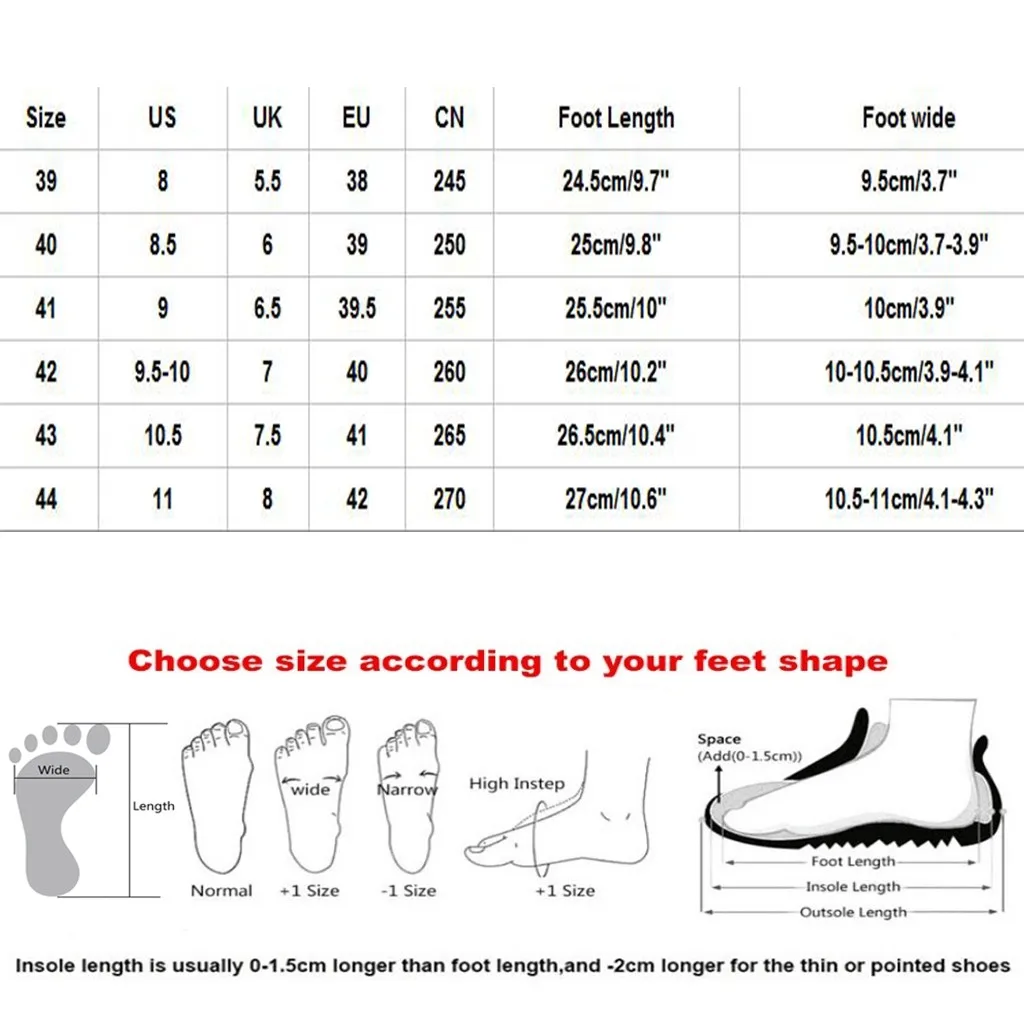 | Size | US | UK | EU | CN | Foot Length | Foot wide |
|---|---|---|---|---|---|---|
| 39 | 8 | 5.5 | 38 | 245 | 24.5cm/9.7" | 9.5cm/3.7" |
| 40 | 8.5 | 6 | 39 | 250 | 25cm/9.8" | 9.5-10cm/3.7-3.9" |
| 41 | 9 | 6.5 | 39.5 | 255 | 25.5cm/10" | 10cm/3.9" |
| 42 | 9.5-10 | 7 | 40 | 260 | 26cm/10.2" | 10-10.5cm/3.9-4.1" |
| 43 | 10.5 | 7.5 | 41 | 265 | 26.5cm/10.4" | 10.5cm/4.1" |
| 44 | 11 | 8 | 42 | 270 | 27cm/10.6" | 10.5-11cm/4.1-4.3" |

Choose size according to your feet shape

Wide
Length
Normal
wide
+1 Size
Narrow
-1 Size
High Instep
+1 Size
Space
(Add(0-1.5cm))
Foot Length
Insole Length
Outsole Length

Insole length is usually 0-1.5cm longer than foot length,and -2cm longer for the thin or pointed shoes